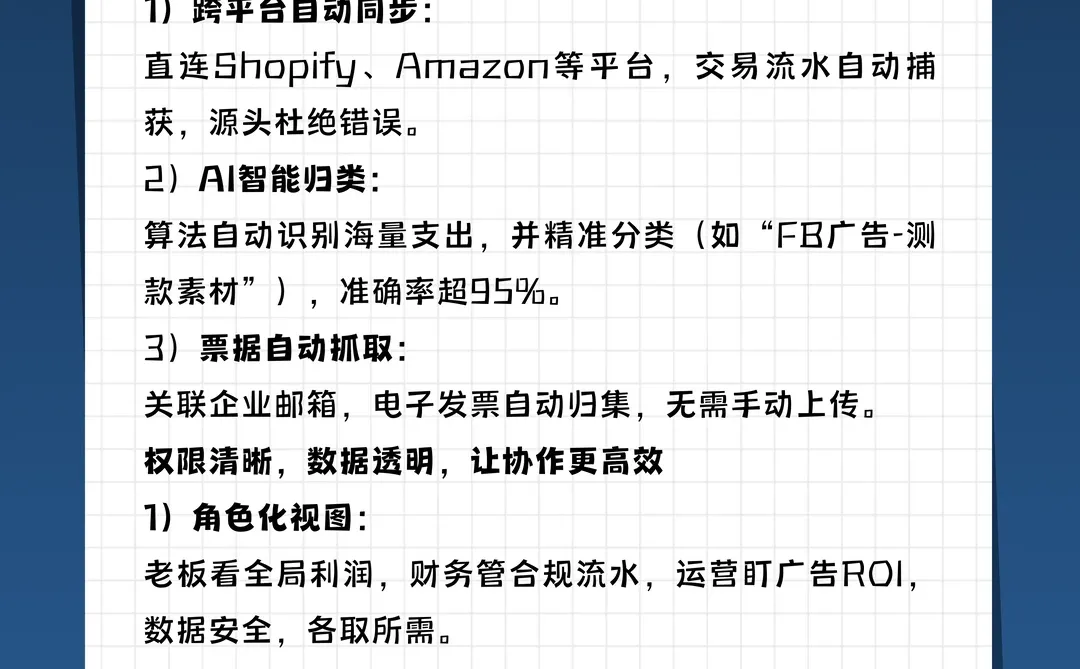 1）跨平台自动同步：
直连Shopify、Amazon等平台，交易流水自动捕获，源头杜绝错误。
2）AI智能归类：
算法自动识别海量支出，并精准分类（如“FB广告-测款素材”），准确率超95%。
3）票据自动抓取：
关联企业邮箱，电子发票自动归集，无需手动上传。
权限清晰，数据透明，让协作更高效
1）角色化视图：
老板看全局利润，财务管合规流水，运营盯广告ROI，数据安全，各取所需。